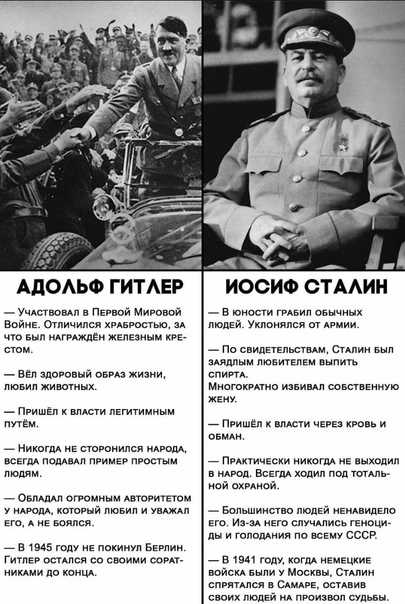 АДОЛЬФ ГИТЛЕР

— Участвовал в Первой Мировой Войне. Отличился храбростью, за что был награждён железным крестом.

— Вёл здоровый образ жизни, любил животных.

— Пришёл к власти легитимным путём.

— Никогда не сторонился народа, всегда подавал пример простым людям.

— Обладал огромным авторитетом у народа, который любил и уважал его, а не боялся.

— В 1945 году не покинул Берлин. Гитлер остался со своими соратниками до конца.

ИОСИФ СТАЛИН

— В юности грабил обычных людей. Уклонялся от армии.

— По свидетельствам, Сталин был заядлым любителем выпить спирта.
Многократно избивал собственную жену.

— Пришёл к власти через кровь и обман.

— Практически никогда не выходил в народ. Всегда ходил под тотальной охраной.

— Большинство людей ненавидело его. Из-за него случались геноциды и голодания по всему СССР.

— В 1941 году, когда немецкие войска были у Москвы, Сталин спрятался в Самаре, оставив своих людей на произвол судьбы.